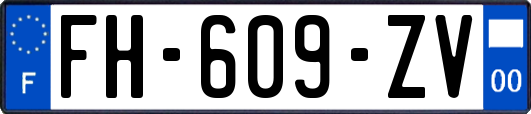 F
FH-609-ZV
00